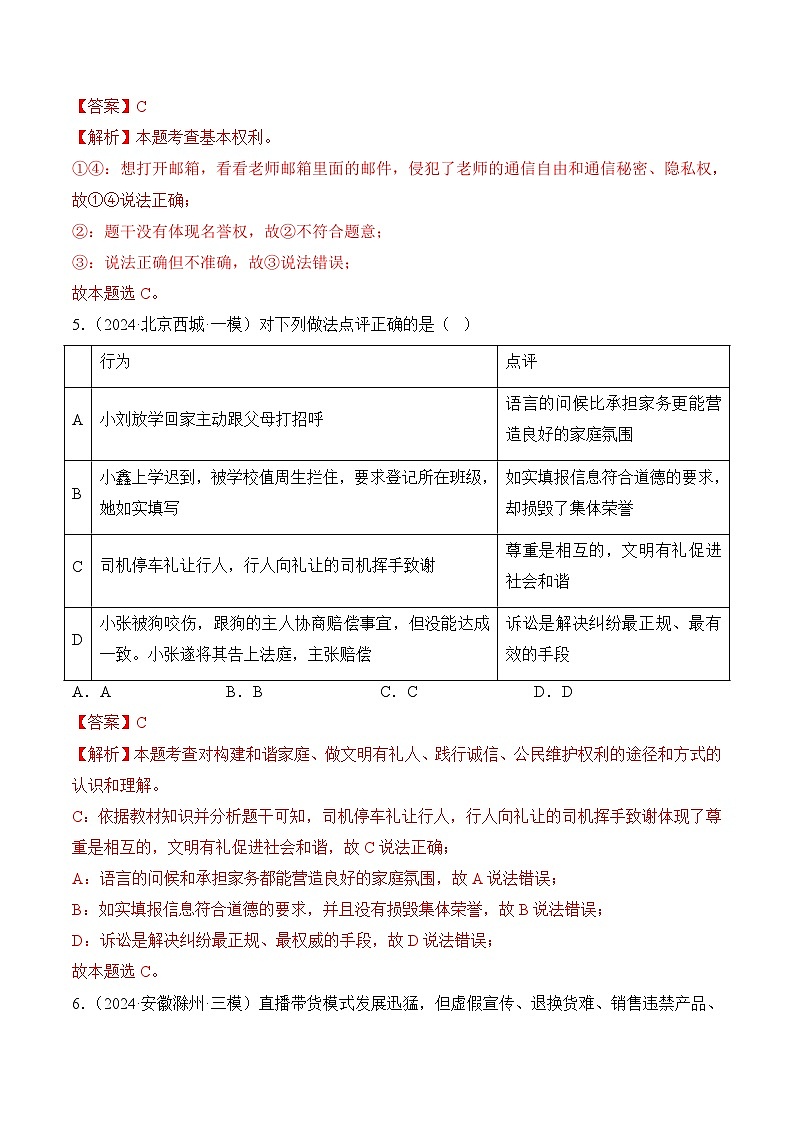 【答案】C
【解析】本题考查基本权利。
①④：想打开邮箱，看看老师邮箱里面的邮件，侵犯了老师的通信自由和通信秘密、隐私权，故①④说法正确；
②：题干没有体现名誉权，故②不符合题意；
③：说法正确但不准确，故③说法错误；
故本题选 C。
5.（2024·北京西城·一模）对下列做法点评正确的是（　）

| | 行为 | 点评 |
|---|---|---|
| A | 小刘放学回家主动跟父母打招呼 | 语言的问候比承担家务更能营造良好的家庭氛围 |
| B | 小鑫上学迟到，被学校值周生拦住，要求登记所在班级，她如实填写 | 如实填报信息符合道德的要求，却损毁了集体荣誉 |
| C | 司机停车礼让行人，行人向礼让的司机挥手致谢 | 尊重是相互的，文明有礼促进社会和谐 |
| D | 小张被狗咬伤，跟狗的主人协商赔偿事宜，但没能达成一致。小张遂将其告上法庭，主张赔偿 | 诉讼是解决纠纷最正规、最有效的手段 |

A．A　　B．B　　C．C　　D．D
【答案】C
【解析】本题考查对构建和谐家庭、做文明有礼人、践行诚信、公民维护权利的途径和方式的认识和理解。
C：依据教材知识并分析题干可知，司机停车礼让行人，行人向礼让的司机挥手致谢体现了尊重是相互的，文明有礼促进社会和谐，故 C 说法正确；
A：语言的问候和承担家务都能营造良好的家庭氛围，故 A 说法错误；
B：如实填报信息符合道德的要求，并且没有损毁集体荣誉，故 B 说法错误；
D：诉讼是解决纠纷最正规、最权威的手段，故 D 说法错误；
故本题选 C。
6.（2024·安徽滁州·三模）直播带货模式发展迅猛，但虚假宣传、退换货难、销售违禁产品、